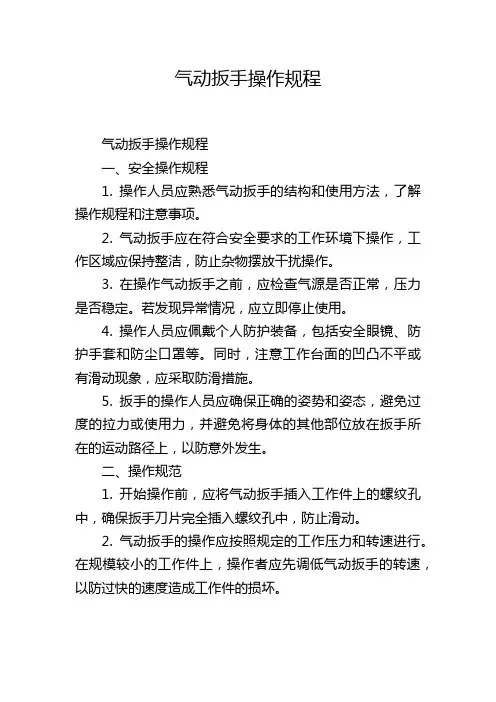 气动扳手操作规程

气动扳手操作规程

一、安全操作规程

1. 操作人员应熟悉气动扳手的结构和使用方法，了解操作规程和注意事项。

2. 气动扳手应在符合安全要求的工作环境下操作，工作区域应保持整洁，防止杂物摆放干扰操作。

3. 在操作气动扳手之前，应检查气源是否正常，压力是否稳定。若发现异常情况，应立即停止使用。

4. 操作人员应佩戴个人防护装备，包括安全眼镜、防护手套和防尘口罩等。同时，注意工作台面的凹凸不平或有滑动现象，应采取防滑措施。

5. 扳手的操作人员应确保正确的姿势和姿态，避免过度的拉力或使用力，并避免将身体的其他部位放在扳手所在的运动路径上，以防意外发生。

二、操作规范

1. 开始操作前，应将气动扳手插入工作件上的螺纹孔中，确保扳手刀片完全插入螺纹孔中，防止滑动。

2. 气动扳手的操作应按照规定的工作压力和转速进行。在规模较小的工作件上，操作者应先调低气动扳手的转速，以防过快的速度造成工作件的损坏。